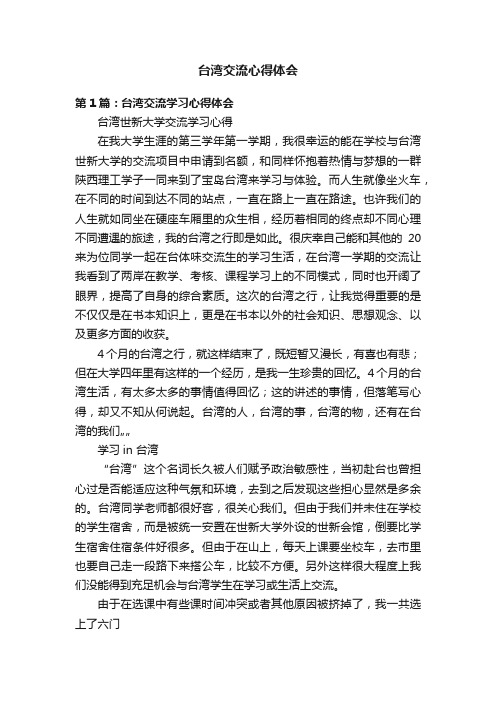 台湾交流心得体会

第1篇：台湾交流学习心得体会

台湾世新大学交流学习心得

在我大学生涯的第三学年第一学期，我很幸运的能在学校与台湾世新大学的交流项目中申请到名额，和同样怀抱着热情与梦想的一群陕西理工学子一同来到了宝岛台湾来学习与体验。而人生就像坐火车，在不同的时间到达不同的站点，一直在路上一直在路途。也许我们的人生就如同坐在硬座车厢里的众生相，经历着相同的终点却不同心理不同遭遇的旅途，我的台湾之行即是如此。很庆幸自己能和其他的 20 来为位同学一起在台体味交流生的学习生活，在台湾一学期的交流让我看到了两岸在教学、考核、课程学习上的不同模式，同时也开阔了眼界，提高了自身的综合素质。这次的台湾之行，让我觉得重要的是不仅仅是在书本知识上，更是在书本以外的社会知识、思想观念、以及更多方面的收获。

4个月的台湾之行，就这样结束了，既短暂又漫长，有喜也有悲；但在大学四年里有这样的一个经历，是我一生珍贵的回忆。4个月的台湾生活，有太多太多的事情值得回忆；这的讲述的事情，但落笔写心得，却又不知从何说起。台湾的人，台湾的事，台湾的物，还有在台湾的我们„„

学习 in 台湾

“台湾”这个名词长久被人们赋予政治敏感性，当初赴台也曾担心过是否能适应这种气氛和环境，去到之后发现这些担心显然是多余的。台湾同学老师都很好客，很关心我们。但由于我们并未住在学校的学生宿舍，而是被统一安置在世新大学外设的世新会馆，倒要比学生宿舍住宿条件好很多。但由于在山上，每天上课要坐校车，去市里也要自己走一段路下来搭公车，比较不方便。另外这样很大程度上我们没能得到充足机会与台湾学生在学习或生活上交流。

由于在选课中有些课时间冲突或者其他原因被挤掉了，我一共选上了六门